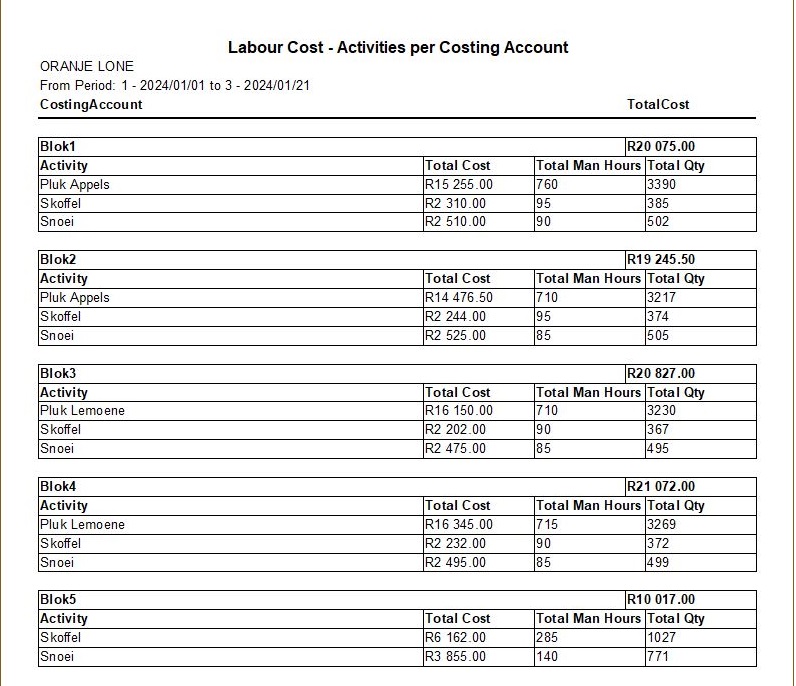 Labour Cost - Activities per Costing Account

ORANJE LONE
From Period: 1 - 2024/01/01 to 3 - 2024/01/21

CostingAccount TotalCost

| Blok1 | | | R20 075.00 |
|---|---|---|---|
| Activity | Total Cost | Total Man Hours | Total Qty |
| Pluk Appels | R15 255.00 | 760 | 3390 |
| Skoffel | R2 310.00 | 95 | 385 |
| Snoei | R2 510.00 | 90 | 502 |

| Blok2 | | | R19 245.50 |
|---|---|---|---|
| Activity | Total Cost | Total Man Hours | Total Qty |
| Pluk Appels | R14 476.50 | 710 | 3217 |
| Skoffel | R2 244.00 | 95 | 374 |
| Snoei | R2 525.00 | 85 | 505 |

| Blok3 | | | R20 827.00 |
|---|---|---|---|
| Activity | Total Cost | Total Man Hours | Total Qty |
| Pluk Lemoene | R16 150.00 | 710 | 3230 |
| Skoffel | R2 202.00 | 90 | 367 |
| Snoei | R2 475.00 | 85 | 495 |

| Blok4 | | | R21 072.00 |
|---|---|---|---|
| Activity | Total Cost | Total Man Hours | Total Qty |
| Pluk Lemoene | R16 345.00 | 715 | 3269 |
| Skoffel | R2 232.00 | 90 | 372 |
| Snoei | R2 495.00 | 85 | 499 |

| Blok5 | | | R10 017.00 |
|---|---|---|---|
| Activity | Total Cost | Total Man Hours | Total Qty |
| Skoffel | R6 162.00 | 285 | 1027 |
| Snoei | R3 855.00 | 140 | 771 |